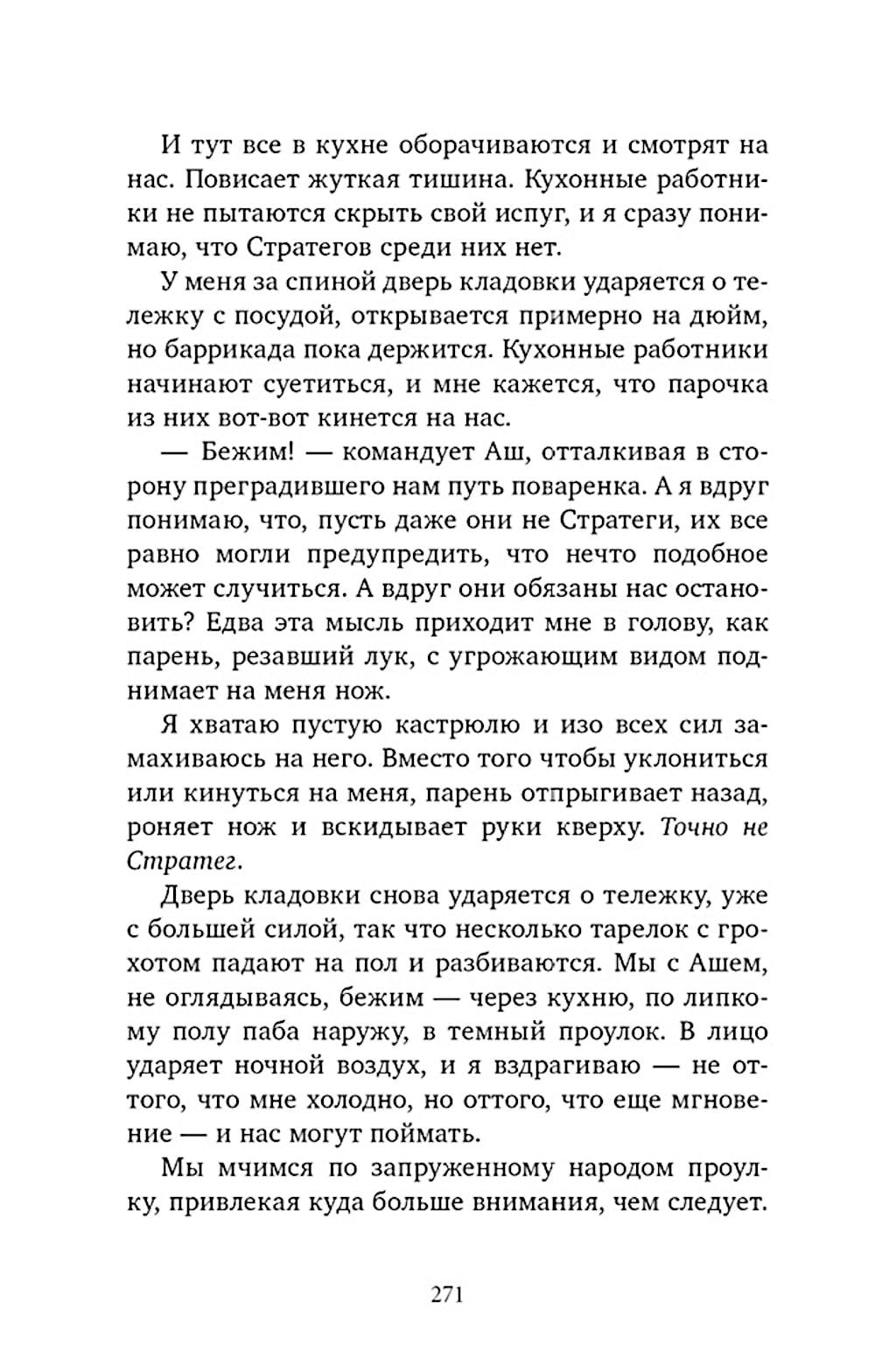 И тут все в кухне оборачиваются и смотрят на нас. Повисает жуткая тишина. Кухонные работники не пытаются скрыть свой испуг, и я сразу понимаю, что Стратегов среди них нет.

У меня за спиной дверь кладовки ударяется о тележку с посудой, открывается примерно на дюйм, но баррикада пока держится. Кухонные работники начинают суетиться, и мне кажется, что парочка из них вот-вот кинется на нас.

— Бежим! — командует Аш, отталкивая в сторону преградившего нам путь поваренка. А я вдруг понимаю, что, пусть даже они не Стратеги, их все равно могли предупредить, что нечто подобное может случиться. А вдруг они обязаны нас остановить? Едва эта мысль приходит мне в голову, как парень, резавший лук, с угрожающим видом поднимает на меня нож.

Я хватаю пустую кастрюлю и изо всех сил замахиваюсь на него. Вместо того чтобы уклониться или кинуться на меня, парень отпрыгивает назад, роняет нож и вскидывает руки кверху. Точно не Стратег.

Дверь кладовки снова ударяется о тележку, уже с большей силой, так что несколько тарелок с грохотом падают на пол и разбиваются. Мы с Ашем, не оглядываясь, бежим — через кухню, по липкому полу паба наружу, в темный проулок. В лицо ударяет ночной воздух, и я вздрагиваю — не оттого, что мне холодно, но оттого, что еще мгновение — и нас могут поймать.

Мы мчимся по запруженному народом проулку, привлекая куда больше внимания, чем следует.

271